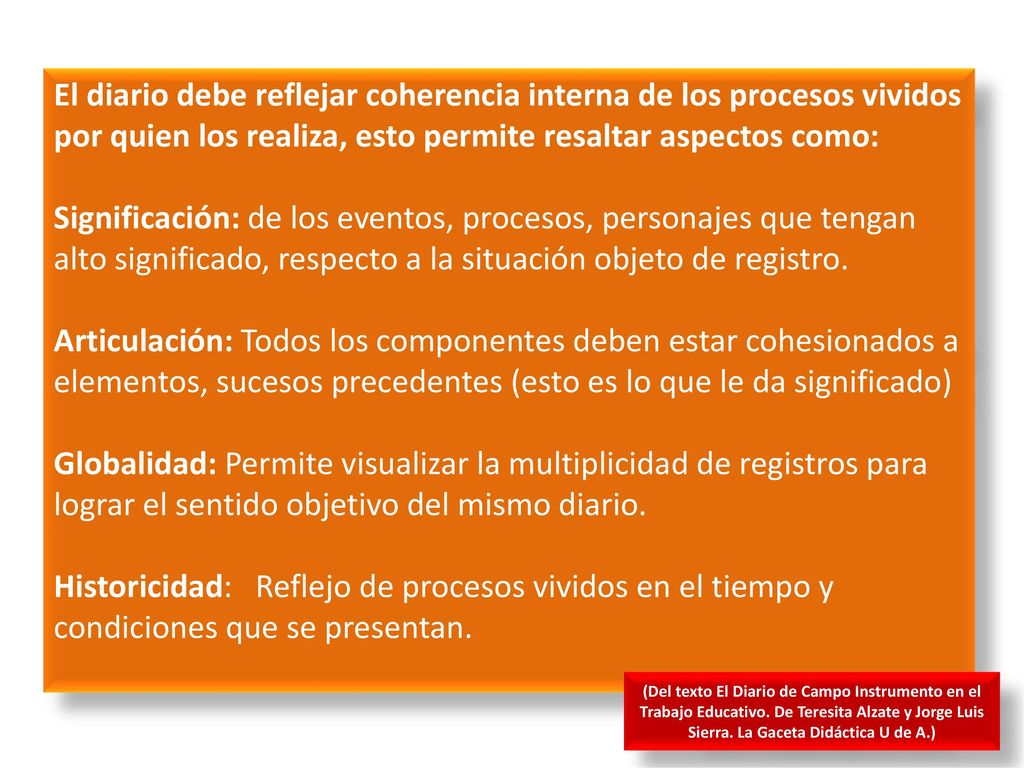 El diario debe reflejar coherencia interna de los procesos vividos por quien los realiza, esto permite resaltar aspectos como:

Significación: de los eventos, procesos, personajes que tengan alto significado, respecto a la situación objeto de registro.

Articulación: Todos los componentes deben estar cohesionados a elementos, sucesos precedentes (esto es lo que le da significado)

Globalidad: Permite visualizar la multiplicidad de registros para lograr el sentido objetivo del mismo diario.

Historicidad: Reflejo de procesos vividos en el tiempo y condiciones que se presentan.

(Del texto El Diario de Campo Instrumento en el Trabajo Educativo. De Teresita Alzate y Jorge Luis Sierra. La Gaceta Didáctica U de A.)